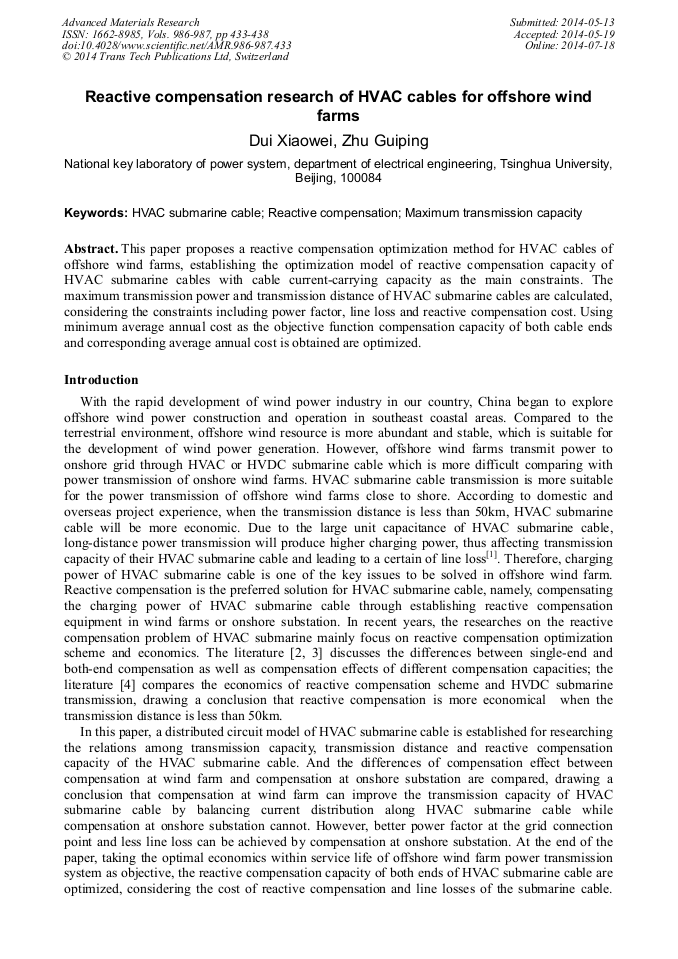 Advanced Materials Research
ISSN: 1662-8985, Vols. 986-987, pp 433-438
doi:10.4028/www.scientific.net/AMR.986-987.433
© 2014 Trans Tech Publications Ltd, Switzerland

Submitted: 2014-05-13
Accepted: 2014-05-19
Online: 2014-07-18

Reactive compensation research of HVAC cables for offshore wind farms

Dui Xiaowei, Zhu Guiping

National key laboratory of power system, department of electrical engineering, Tsinghua University, Beijing, 100084

Keywords: HVAC submarine cable; Reactive compensation; Maximum transmission capacity

Abstract. This paper proposes a reactive compensation optimization method for HVAC cables of offshore wind farms, establishing the optimization model of reactive compensation capacity of HVAC submarine cables with cable current-carrying capacity as the main constraints. The maximum transmission power and transmission distance of HVAC submarine cables are calculated, considering the constraints including power factor, line loss and reactive compensation cost. Using minimum average annual cost as the objective function compensation capacity of both cable ends and corresponding average annual cost is obtained are optimized.

Introduction

With the rapid development of wind power industry in our country, China began to explore offshore wind power construction and operation in southeast coastal areas. Compared to the terrestrial environment, offshore wind resource is more abundant and stable, which is suitable for the development of wind power generation. However, offshore wind farms transmit power to onshore grid through HVAC or HVDC submarine cable which is more difficult comparing with power transmission of onshore wind farms. HVAC submarine cable transmission is more suitable for the power transmission of offshore wind farms close to shore. According to domestic and overseas project experience, when the transmission distance is less than 50km, HVAC submarine cable will be more economic. Due to the large unit capacitance of HVAC submarine cable, long-distance power transmission will produce higher charging power, thus affecting transmission capacity of their HVAC submarine cable and leading to a certain of line loss$^{[1]}$. Therefore, charging power of HVAC submarine cable is one of the key issues to be solved in offshore wind farm. Reactive compensation is the preferred solution for HVAC submarine cable, namely, compensating the charging power of HVAC submarine cable through establishing reactive compensation equipment in wind farms or onshore substation. In recent years, the researches on the reactive compensation problem of HVAC submarine mainly focus on reactive compensation optimization scheme and economics. The literature [2, 3] discusses the differences between single-end and both-end compensation as well as compensation effects of different compensation capacities; the literature [4] compares the economics of reactive compensation scheme and HVDC submarine transmission, drawing a conclusion that reactive compensation is more economical when the transmission distance is less than 50km.

In this paper, a distributed circuit model of HVAC submarine cable is established for researching the relations among transmission capacity, transmission distance and reactive compensation capacity of the HVAC submarine cable. And the differences of compensation effect between compensation at wind farm and compensation at onshore substation are compared, drawing a conclusion that compensation at wind farm can improve the transmission capacity of HVAC submarine cable by balancing current distribution along HVAC submarine cable while compensation at onshore substation cannot. However, better power factor at the grid connection point and less line loss can be achieved by compensation at onshore substation. At the end of the paper, taking the optimal economics within service life of offshore wind farm power transmission system as objective, the reactive compensation capacity of both ends of HVAC submarine cable are optimized, considering the cost of reactive compensation and line losses of the submarine cable.